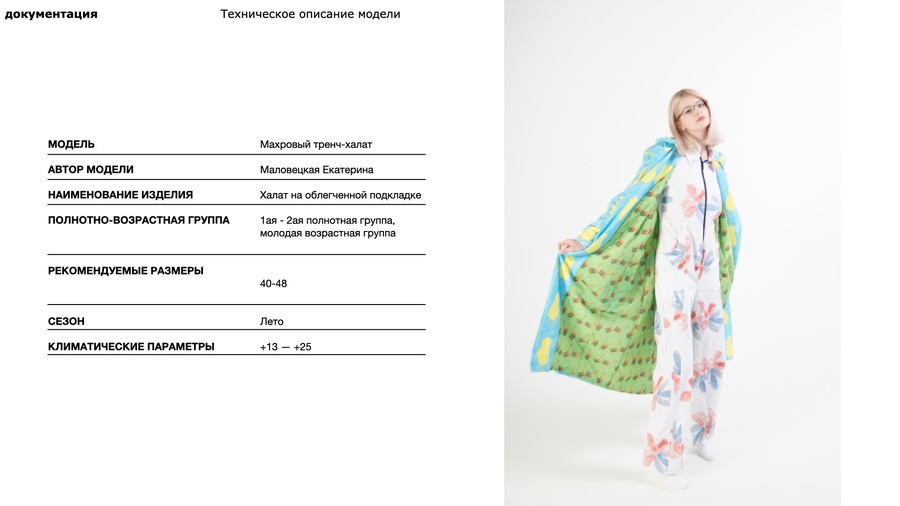 документация

Техническое описание модели

МОДЕЛЬ
Махровый тренч-халат

АВТОР МОДЕЛИ
Маловецкая Екатерина

НАИМЕНОВАНИЕ ИЗДЕЛИЯ
Халат на облегченной подкладке

ПОЛНОТНО-ВОЗРАСТНАЯ ГРУППА
1ая - 2ая полнотная группа, молодая возрастная группа

РЕКОМЕНДУЕМЫЕ РАЗМЕРЫ
40-48

СЕЗОН
Лето

КЛИМАТИЧЕСКИЕ ПАРАМЕТРЫ
+13 — +25